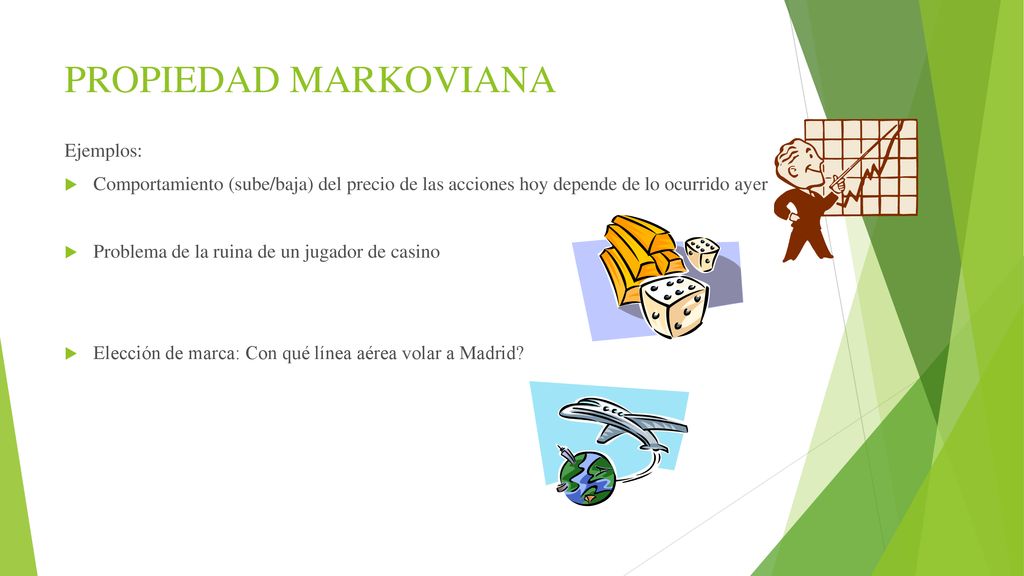 PROPIEDAD MARKOVIANA

Ejemplos:

Comportamiento (sube/baja) del precio de las acciones hoy depende de lo ocurrido ayer

Problema de la ruina de un jugador de casino

Elección de marca: Con qué línea aérea volar a Madrid?